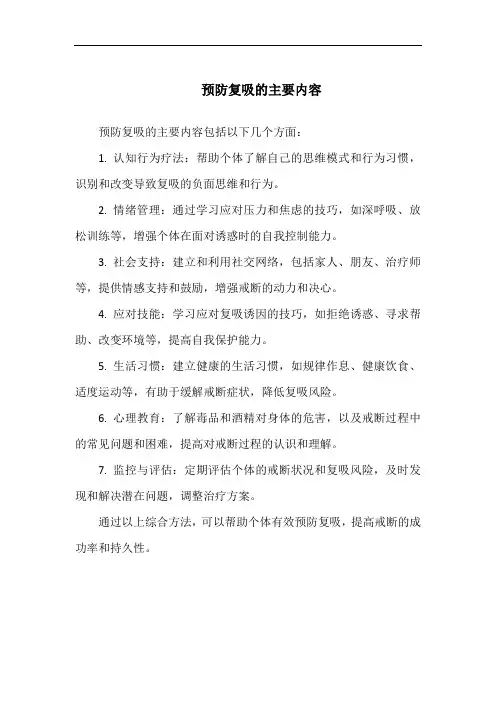 预防复吸的主要内容

预防复吸的主要内容包括以下几个方面：

1. 认知行为疗法：帮助个体了解自己的思维模式和行为习惯，识别和改变导致复吸的负面思维和行为。

2. 情绪管理：通过学习应对压力和焦虑的技巧，如深呼吸、放松训练等，增强个体在面对诱惑时的自我控制能力。

3. 社会支持：建立和利用社交网络，包括家人、朋友、治疗师等，提供情感支持和鼓励，增强戒断的动力和决心。

4. 应对技能：学习应对复吸诱因的技巧，如拒绝诱惑、寻求帮助、改变环境等，提高自我保护能力。

5. 生活习惯：建立健康的生活习惯，如规律作息、健康饮食、适度运动等，有助于缓解戒断症状，降低复吸风险。

6. 心理教育：了解毒品和酒精对身体的危害，以及戒断过程中的常见问题和困难，提高对戒断过程的认识和理解。

7. 监控与评估：定期评估个体的戒断状况和复吸风险，及时发现和解决潜在问题，调整治疗方案。

通过以上综合方法，可以帮助个体有效预防复吸，提高戒断的成功率和持久性。